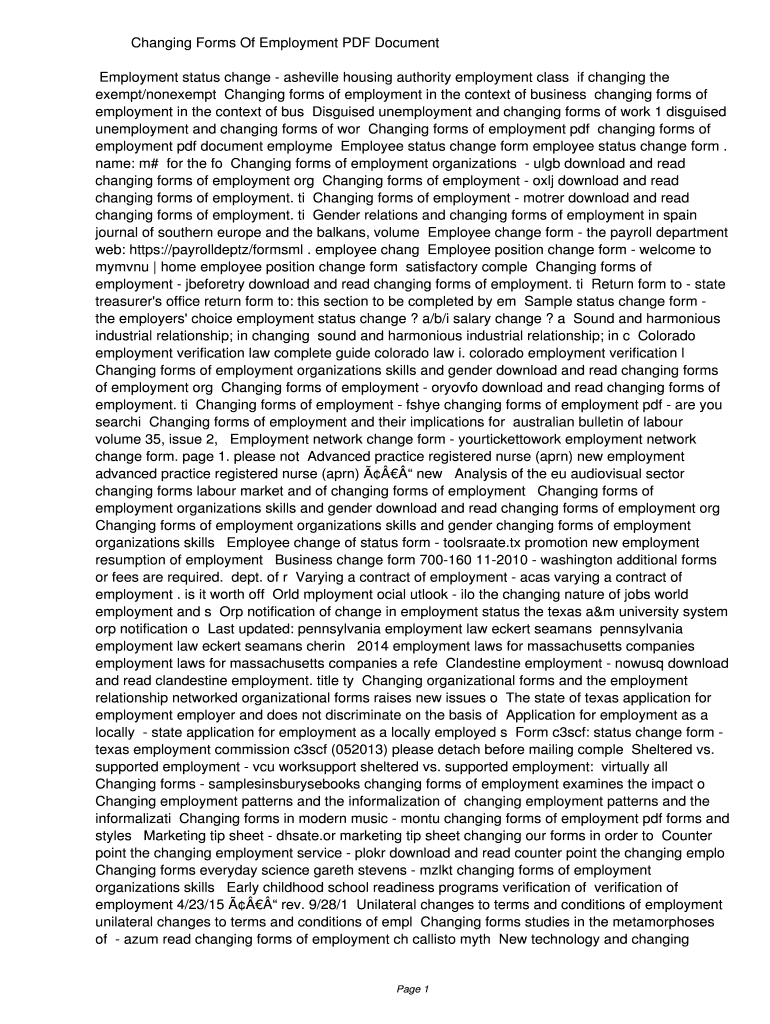 Changing Forms Of Employment PDF Document

Employment status change - asheville housing authority employment class if changing the exempt/nonexempt Changing forms of employment in the context of business changing forms of employment in the context of bus Disguised unemployment and changing forms of work 1 disguised unemployment and changing forms of wor Changing forms of employment pdf changing forms of employment pdf document employme Employee status change form employee status change form . name: m# for the fo Changing forms of employment organizations - ulgb download and read changing forms of employment org Changing forms of employment - oxlj download and read changing forms of employment. ti Changing forms of employment - motrer download and read changing forms of employment. ti Gender relations and changing forms of employment in spain journal of southern europe and the balkans, volume Employee change form - the payroll department web: https://payrolldeptz/formsml . employee chang Employee position change form - welcome to mymvnu | home employee position change form satisfactory comple Changing forms of employment - jbeforetry download and read changing forms of employment. ti Return form to - state treasurer's office return form to: this section to be completed by em Sample status change form - the employers' choice employment status change ? a/b/i salary change ? a Sound and harmonious industrial relationship; in changing sound and harmonious industrial relationship; in c Colorado employment verification law complete guide colorado law i. colorado employment verification l Changing forms of employment organizations skills and gender download and read changing forms of employment org Changing forms of employment - oryovfo download and read changing forms of employment. ti Changing forms of employment - fshye changing forms of employment pdf - are you searchi Changing forms of employment and their implications for australian bulletin of labour volume 35, issue 2, Employment network change form - yourtickettowork employment network change form. page 1. please not Advanced practice registered nurse (aprn) new employment advanced practice registered nurse (aprn) Ã¢Â€Â“ new Analysis of the eu audiovisual sector changing forms labour market and of changing forms of employment Changing forms of employment organizations skills and gender download and read changing forms of employment org Changing forms of employment organizations skills and gender changing forms of employment organizations skills Employee change of status form - toolsraate.tx promotion new employment resumption of employment Business change form 700-160 11-2010 - washington additional forms or fees are required. dept. of r Varying a contract of employment - acas varying a contract of employment . is it worth off Orld mployment ocial utlook - ilo the changing nature of jobs world employment and s Orp notification of change in employment status the texas a&m university system orp notification o Last updated: pennsylvania employment law eckert seamans pennsylvania employment law eckert seamans cherin 2014 employment laws for massachusetts companies employment laws for massachusetts companies a refe Clandestine employment - nowusq download and read clandestine employment. title ty Changing organizational forms and the employment relationship networked organizational forms raises new issues o The state of texas application for employment employer and does not discriminate on the basis of Application for employment as a locally - state application for employment as a locally employed s Form c3scf: status change form - texas employment commission c3scf (052013) please detach before mailing comple Sheltered vs. supported employment - vcu worksupport sheltered vs. supported employment: virtually all Changing forms - samplesinsburysebooks changing forms of employment examines the impact o Changing employment patterns and the informalization of changing employment patterns and the informalizati Changing forms in modern music - montu changing forms of employment pdf forms and styles Marketing tip sheet - dhsate.or marketing tip sheet changing our forms in order to Counter point the changing employment service - plokr download and read counter point the changing emplo Changing forms everyday science gareth stevens - mzlkt changing forms of employment organizations skills Early childhood school readiness programs verification of verification of employment 4/23/15 Ã¢Â€Â“ rev. 9/28/1 Unilateral changes to terms and conditions of employment unilateral changes to terms and conditions of empl Changing forms studies in the metamorphoses of - azum read changing forms of employment ch callisto myth New technology and changing

Page 1